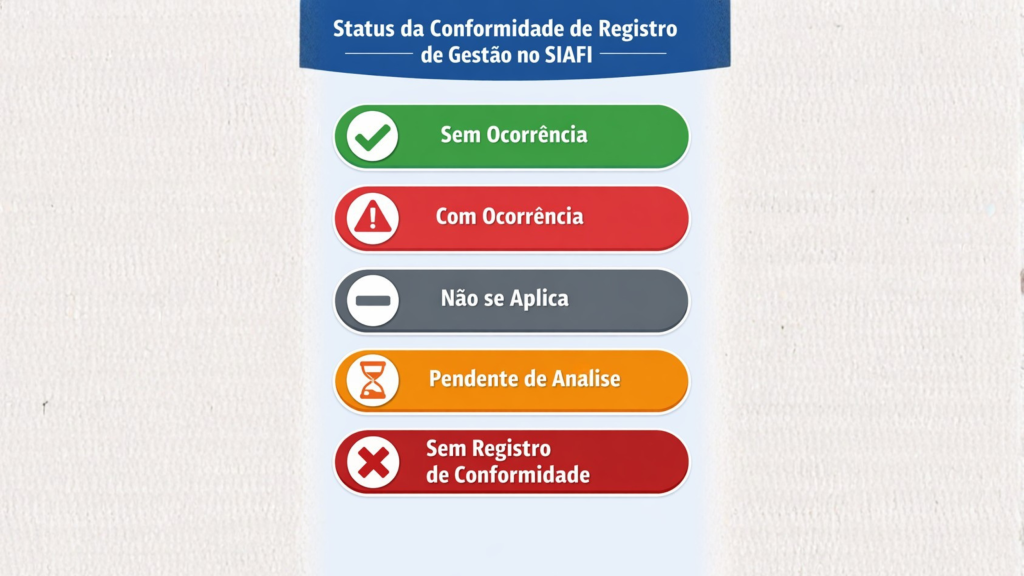 Status da Conformidade de Registro de Gestão no SIAFI

Sem Ocorrência

Com Ocorrência

Não se Aplica

Pendente de Analise

Sem Registro de Conformidade